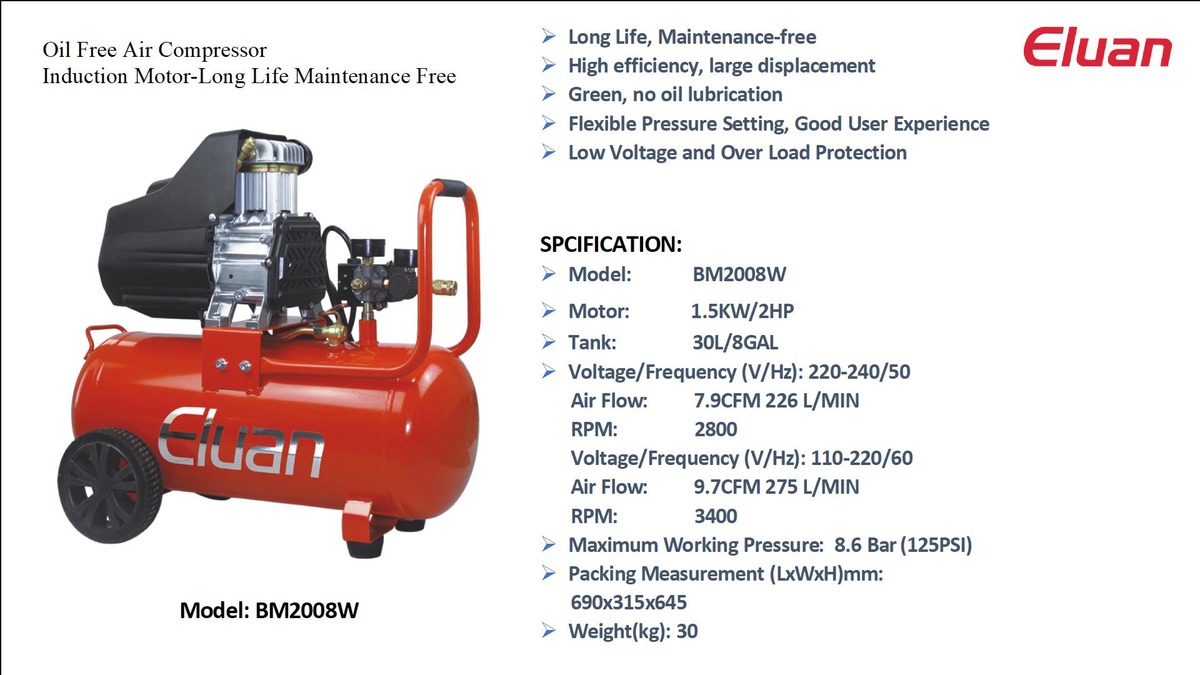 Oil Free Air Compressor
Induction Motor-Long Life Maintenance Free

Eluan

Model: BM2008W

➢ Long Life, Maintenance-free
➢ High efficiency, large displacement
➢ Green, no oil lubrication
➢ Flexible Pressure Setting, Good User Experience
➢ Low Voltage and Over Load Protection

Eluan

SPCIFICATION:
➢ Model: BM2008W
➢ Motor: 1.5KW/2HP
➢ Tank: 30L/8GAL
➢ Voltage/Frequency (V/Hz): 220-240/50
Air Flow: 7.9CFM 226 L/MIN
RPM: 2800
Voltage/Frequency (V/Hz): 110-220/60
Air Flow: 9.7CFM 275 L/MIN
RPM: 3400
➢ Maximum Working Pressure: 8.6 Bar (125PSI)
➢ Packing Measurement (LxWxH)mm: 690x315x645
➢ Weight(kg): 30